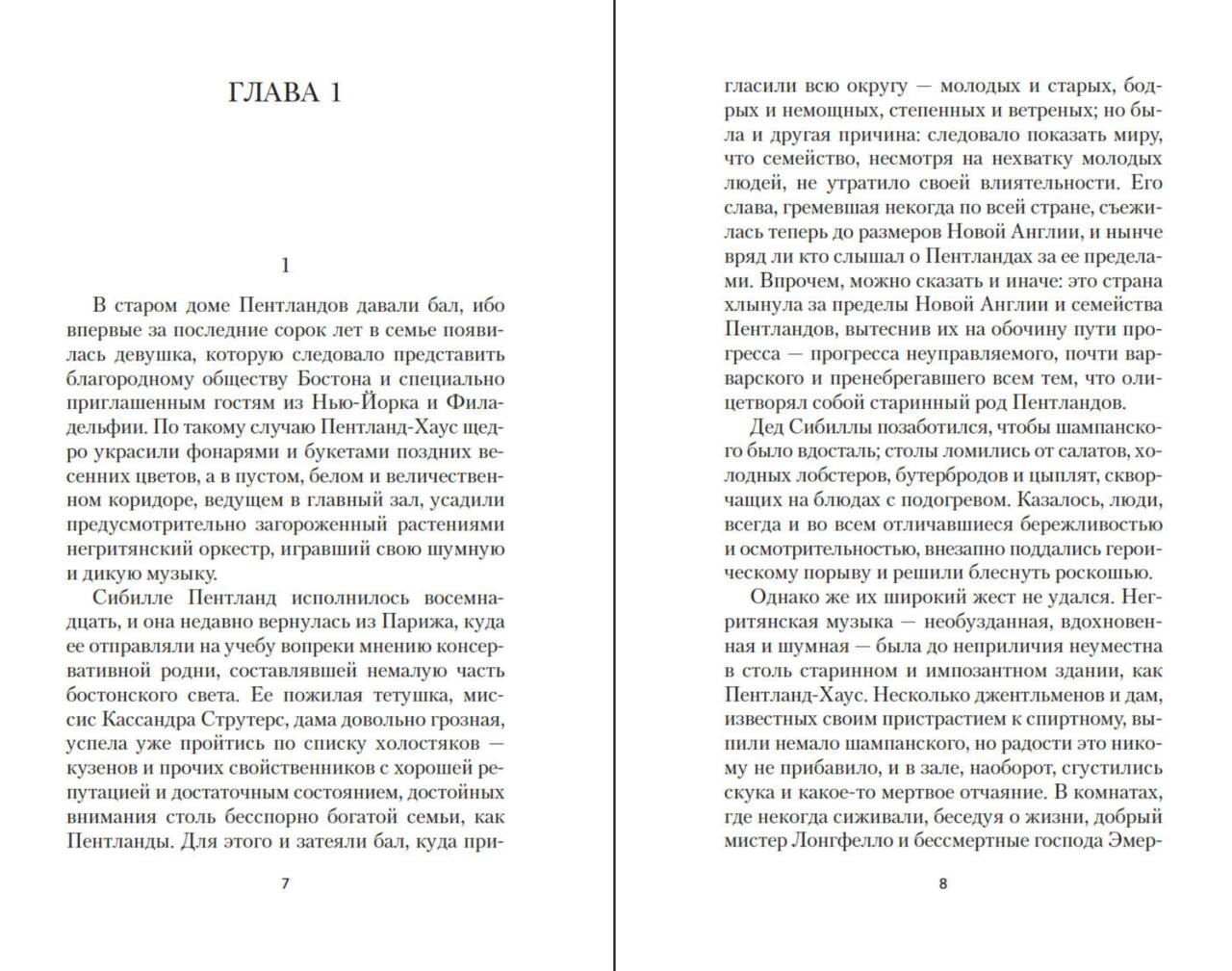 ГЛАВА 1

1

В старом доме Пентландов давали бал, ибо впервые за последние сорок лет в семье появилась девушка, которую следовало представить благородному обществу Бостона и специально приглашенным гостям из Нью-Йорка и Филадельфии. По такому случаю Пентланд-Хаус щедро украсили фонарями и букетами поздних весенних цветов, а в пустом, белом и величественном коридоре, ведущем в главный зал, усадили предусмотрительно загороженный растениями негритянский оркестр, игравший свою шумную и дикую музыку.

Сибилле Пентланд исполнилось восемнадцать, и она недавно вернулась из Парижа, куда ее отправляли на учебу вопреки мнению консервативной родни, составлявшей немалую часть бостонского света. Ее пожилая тетушка, миссис Кассандра Струтерс, дама довольно грозная, успела уже пройтись по списку холостяков — кузенов и прочих свойственников с хорошей репутацией и достаточным состоянием, достойных внимания столь бесспорно богатой семьи, как Пентланды. Для этого и затеяли бал, куда при-

7

гласили всю округу — молодых и старых, бодрых и немощных, степенных и ветреных; но была и другая причина: следовало показать миру, что семейство, несмотря на нехватку молодых людей, не утратило своей влиятельности. Его слава, гремевшая некогда по всей стране, съежилась теперь до размеров Новой Англии, и нынче вряд ли кто слышал о Пентландах за ее пределами. Впрочем, можно сказать и иначе: это страна хлынула за пределы Новой Англии и семейства Пентландов, вытеснив их на обочину пути прогресса — прогресса неуправляемого, почти варварского и пренебрегавшего всем тем, что олицетворял собой старинный род Пентландов.

Дед Сибиллы позаботился, чтобы шампанского было вдосталь; столы ломились от салатов, холодных лобстеров, бутербродов и цыплят, скворчащих на блюдах с подогревом. Казалось, люди, всегда и во всем отличавшиеся бережливостью и осмотрительностью, внезапно поддались героическому порыву и решили блеснуть роскошью.

Однако же их широкий жест не удался. Негритянская музыка — необузданная, вдохновенная и шумная — была до неприличия неуместна в столь старинном и импозантном здании, как Пентланд-Хаус. Несколько джентльменов и дам, известных своим пристрастием к спиртному, выпили немало шампанского, но радости это никому не прибавило, и в зале, наоборот, сгустились скука и какое-то мертвое отчаяние. В комнатах, где некогда сиживали, беседуя о жизни, добрый мистер Лонгфелло и бессмертные господа Эмер-

8